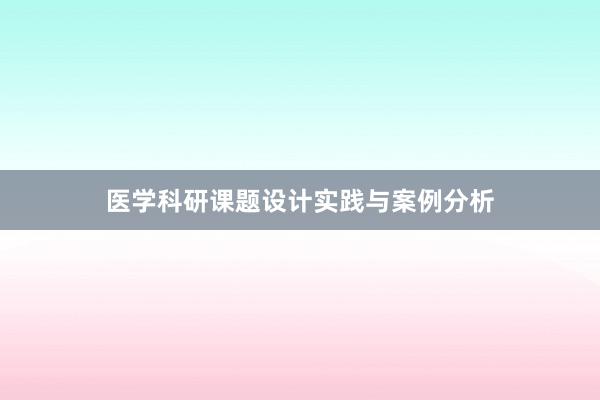 医学科研课题设计实践与案例分析